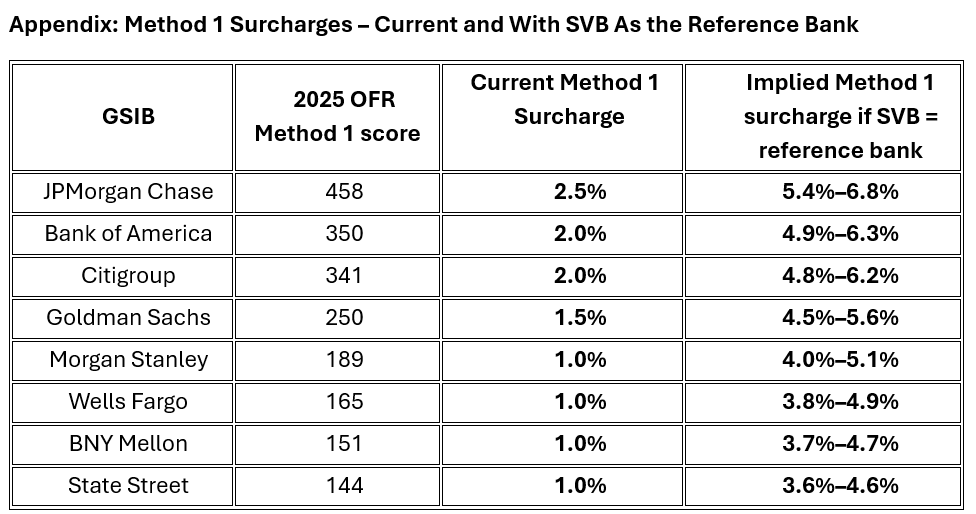 Appendix: Method 1 Surcharges – Current and With SVB As the Reference Bank

| GSIB | 2025 OFR Method 1 score | Current Method 1 Surcharge | Implied Method 1 surcharge if SVB = reference bank |
|---|---|---|---|
| JPMorgan Chase | 458 | 2.5% | 5.4%–6.8% |
| Bank of America | 350 | 2.0% | 4.9%–6.3% |
| Citigroup | 341 | 2.0% | 4.8%–6.2% |
| Goldman Sachs | 250 | 1.5% | 4.5%–5.6% |
| Morgan Stanley | 189 | 1.0% | 4.0%–5.1% |
| Wells Fargo | 165 | 1.0% | 3.8%–4.9% |
| BNY Mellon | 151 | 1.0% | 3.7%–4.7% |
| State Street | 144 | 1.0% | 3.6%–4.6% |